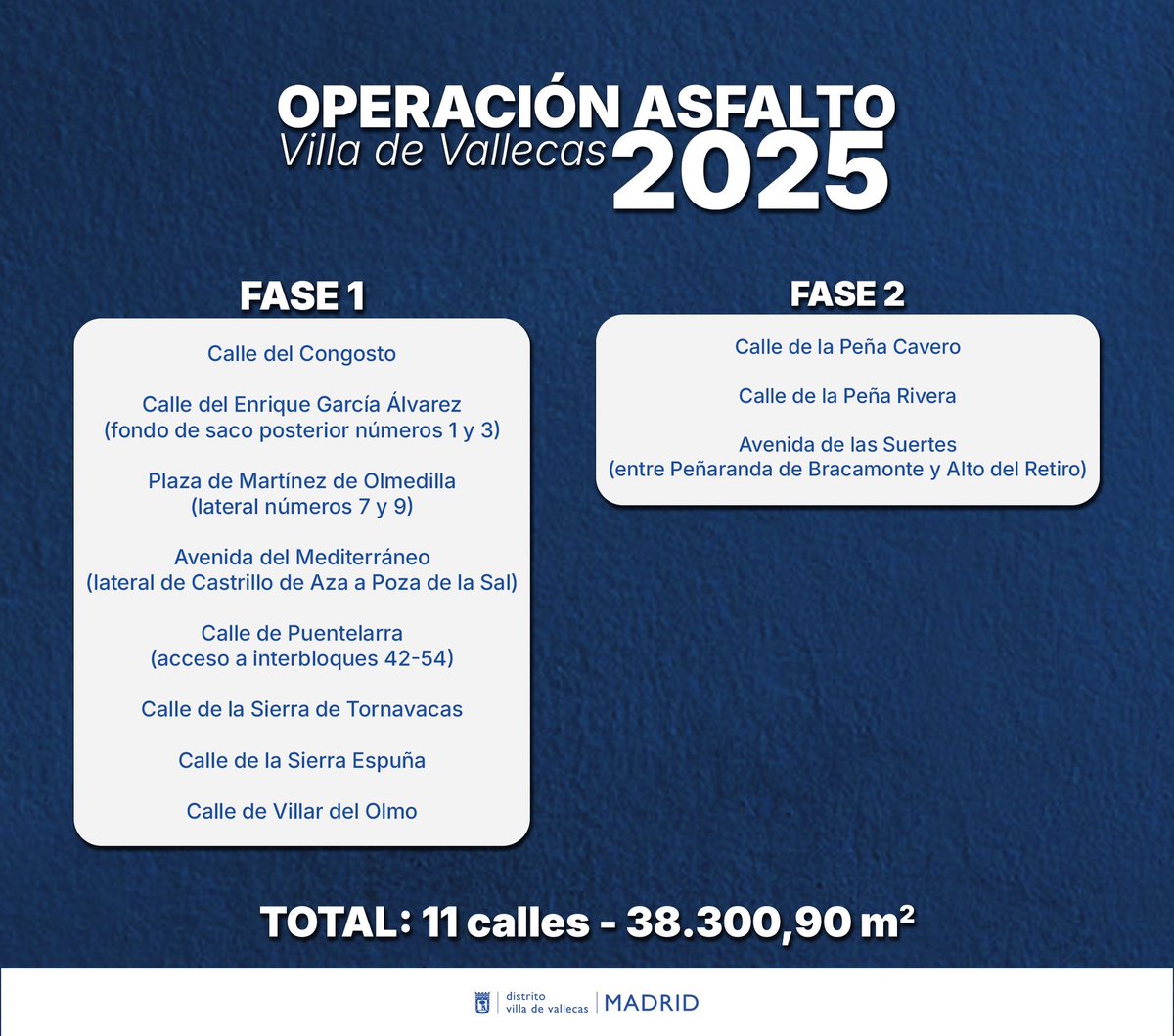 OPERACIÓN ASFALTO
Villa de Vallecas 2025

FASE 1

Calle del Congosto

Calle del Enrique García Álvarez
(fondo de saco posterior números 1 y 3)

Plaza de Martínez de Olmedilla
(lateral números 7 y 9)

Avenida del Mediterráneo
(lateral de Castrillo de Aza a Poza de la Sal)

Calle de Puentelarra
(acceso a interbloques 42-54)

Calle de la Sierra de Tornavacas

Calle de la Sierra Espuña

Calle de Villar del Olmo

FASE 2

Calle de la Peña Cavero

Calle de la Peña Rivera

Avenida de las Suertes
(entre Peñaranda de Bracamonte y Alto del Retiro)

TOTAL: 11 calles - 38.300,90 m²

distrito
villa de vallecas | MADRID